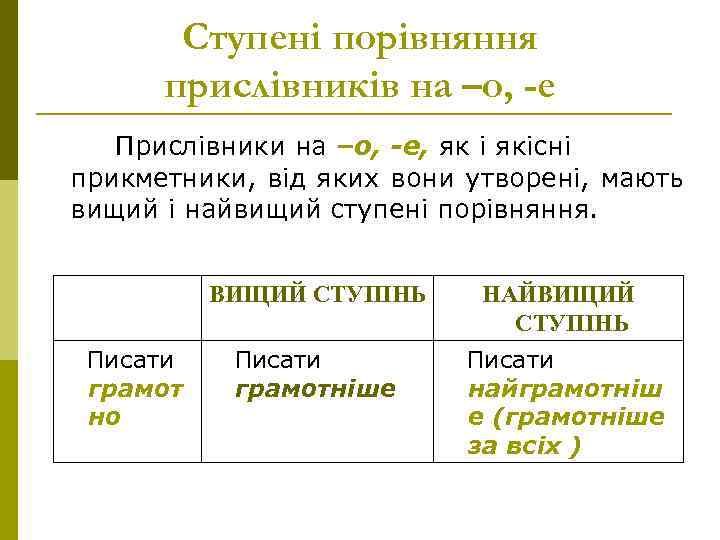 Ступені порівняння прислівників на –о, -е

Прислівники на –о, -е, як і якісні прикметники, від яких вони утворені, мають вищий і найвищий ступені порівняння.

| | ВИЩИЙ СТУПІНЬ | НАЙВИЩИЙ СТУПІНЬ |
|---|---|---|
| Писати грамотно | Писати грамотніше | Писати найграмотніше (грамотніше за всіх ) |